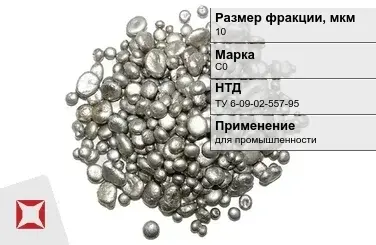 Размер фракции, мкм
10

Марка
С0

НТД
ТУ 6-09-02-557-95

Применение
для промышленности